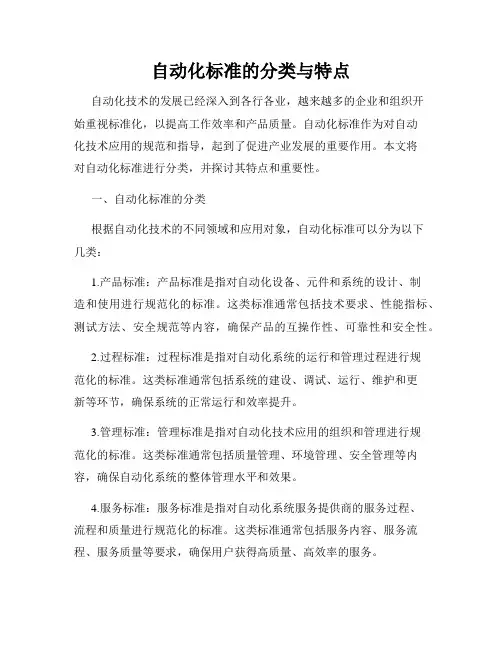 自动化标准的分类与特点

自动化技术的发展已经深入到各行各业，越来越多的企业和组织开始重视标准化，以提高工作效率和产品质量。自动化标准作为对自动化技术应用的规范和指导，起到了促进产业发展的重要作用。本文将对自动化标准进行分类，并探讨其特点和重要性。

一、自动化标准的分类

根据自动化技术的不同领域和应用对象，自动化标准可以分为以下几类：

1.产品标准：产品标准是指对自动化设备、元件和系统的设计、制造和使用进行规范化的标准。这类标准通常包括技术要求、性能指标、测试方法、安全规范等内容，确保产品的互操作性、可靠性和安全性。

2.过程标准：过程标准是指对自动化系统的运行和管理过程进行规范化的标准。这类标准通常包括系统的建设、调试、运行、维护和更新等环节，确保系统的正常运行和效率提升。

3.管理标准：管理标准是指对自动化技术应用的组织和管理进行规范化的标准。这类标准通常包括质量管理、环境管理、安全管理等内容，确保自动化系统的整体管理水平和效果。

4.服务标准：服务标准是指对自动化系统服务提供商的服务过程、流程和质量进行规范化的标准。这类标准通常包括服务内容、服务流程、服务质量等要求，确保用户获得高质量、高效率的服务。